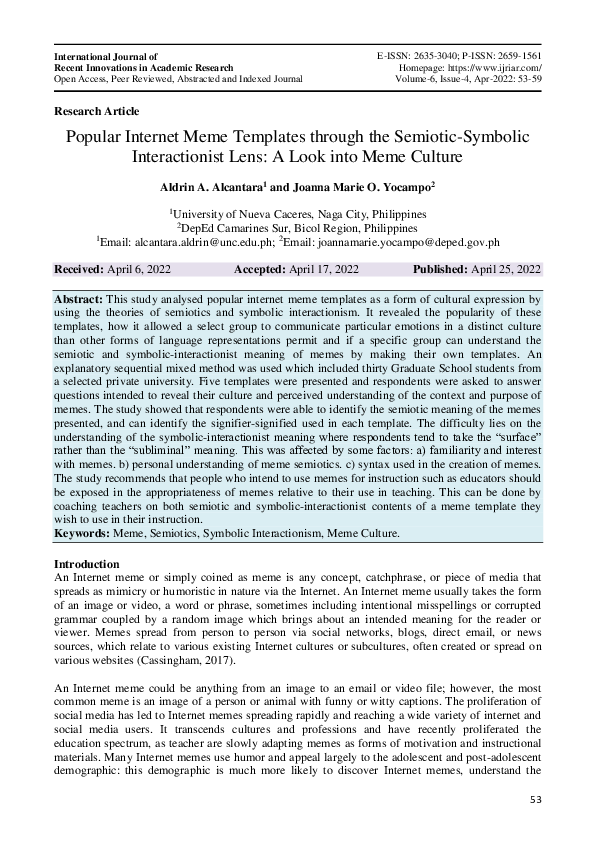 International Journal of
Recent Innovations in Academic Research
Open Access, Peer Reviewed, Abstracted and Indexed Journal

E-ISSN: 2635-3040; P-ISSN: 2659-1561
Homepage: https://www.ijriar.com/
Volume-6, Issue-4, Apr-2022: 53-59

Research Article

Popular Internet Meme Templates through the Semiotic-Symbolic Interactionist Lens: A Look into Meme Culture

Aldrin A. Alcantara$^1$ and Joanna Marie O. Yocampo$^2$

$^1$University of Nueva Caceres, Naga City, Philippines
$^2$DepEd Camarines Sur, Bicol Region, Philippines
$^1$Email: alcantara.aldrin@unc.edu.ph; $^2$Email: joannamarie.yocampo@deped.gov.ph

Received: April 6, 2022 Accepted: April 17, 2022 Published: April 25, 2022

Abstract: This study analysed popular internet meme templates as a form of cultural expression by using the theories of semiotics and symbolic interactionism. It revealed the popularity of these templates, how it allowed a select group to communicate particular emotions in a distinct culture than other forms of language representations permit and if a specific group can understand the semiotic and symbolic-interactionist meaning of memes by making their own templates. An explanatory sequential mixed method was used which included thirty Graduate School students from a selected private university. Five templates were presented and respondents were asked to answer questions intended to reveal their culture and perceived understanding of the context and purpose of memes. The study showed that respondents were able to identify the semiotic meaning of the memes presented, and can identify the signifier-signified used in each template. The difficulty lies on the understanding of the symbolic-interactionist meaning where respondents tend to take the "surface" rather than the "subliminal" meaning. This was affected by some factors: a) familiarity and interest with memes. b) personal understanding of meme semiotics. c) syntax used in the creation of memes. The study recommends that people who intend to use memes for instruction such as educators should be exposed in the appropriateness of memes relative to their use in teaching. This can be done by coaching teachers on both semiotic and symbolic-interactionist contents of a meme template they wish to use in their instruction.
Keywords: Meme, Semiotics, Symbolic Interactionism, Meme Culture.

Introduction
An Internet meme or simply coined as meme is any concept, catchphrase, or piece of media that spreads as mimicry or humoristic in nature via the Internet. An Internet meme usually takes the form of an image or video, a word or phrase, sometimes including intentional misspellings or corrupted grammar coupled by a random image which brings about an intended meaning for the reader or viewer. Memes spread from person to person via social networks, blogs, direct email, or news sources, which relate to various existing Internet cultures or subcultures, often created or spread on various websites (Cassingham, 2017).

An Internet meme could be anything from an image to an email or video file; however, the most common meme is an image of a person or animal with funny or witty captions. The proliferation of social media has led to Internet memes spreading rapidly and reaching a wide variety of internet and social media users. It transcends cultures and professions and have recently proliferated the education spectrum, as teacher are slowly adapting memes as forms of motivation and instructional materials. Many Internet memes use humor and appeal largely to the adolescent and post-adolescent demographic: this demographic is much more likely to discover Internet memes, understand the

53